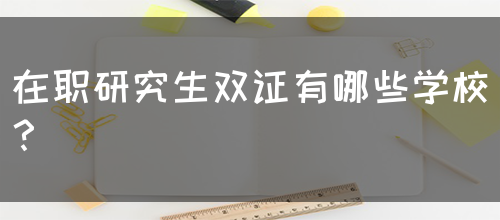 在职研究生双证有哪些学校？